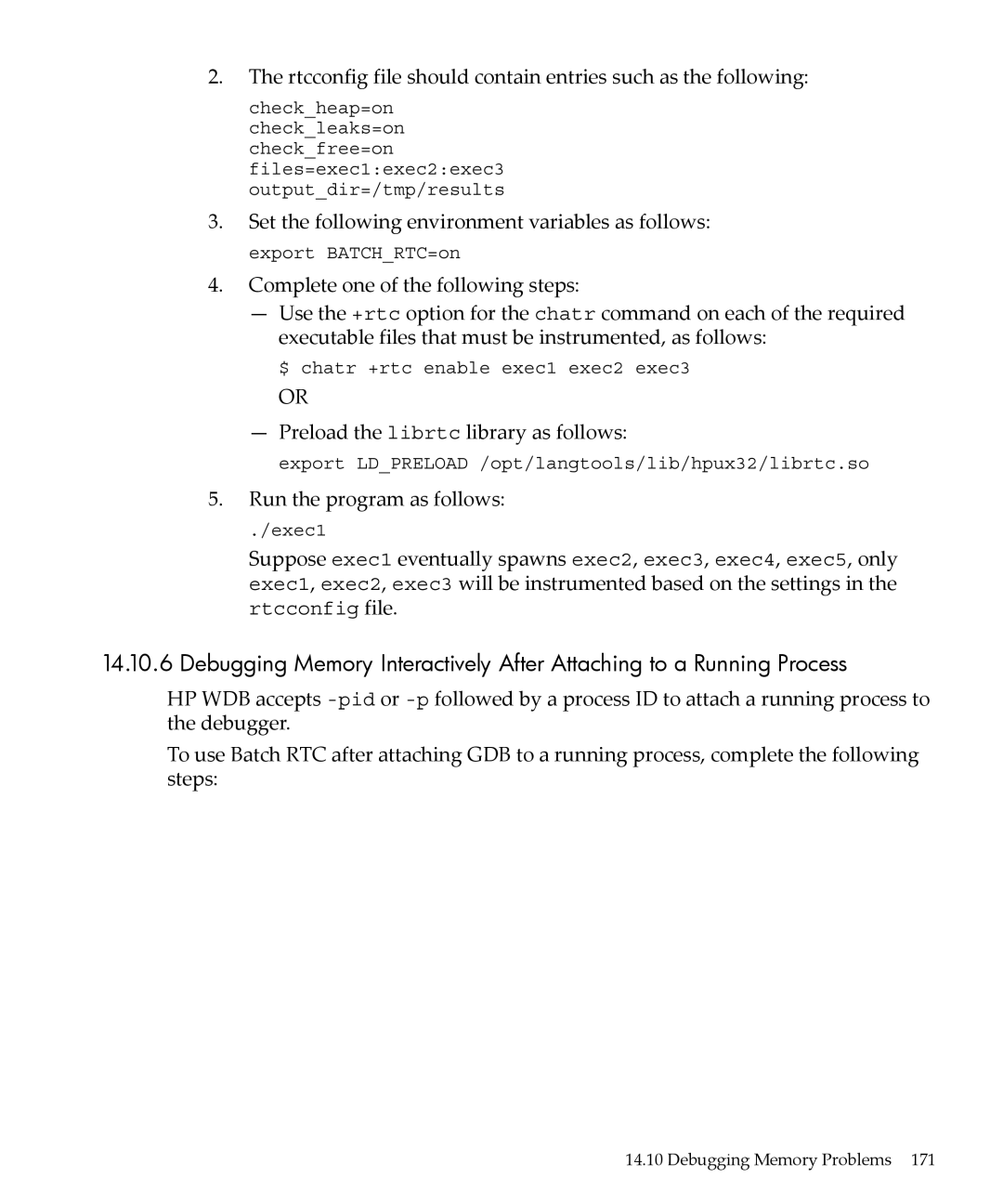 2. The rtcconfig file should contain entries such as the following:

check_heap=on
check_leaks=on
check_free=on
files=exec1:exec2:exec3
output_dir=/tmp/results

3. Set the following environment variables as follows:

export BATCH_RTC=on

4. Complete one of the following steps:

— Use the +rtc option for the chatr command on each of the required executable files that must be instrumented, as follows:

$ chatr +rtc enable exec1 exec2 exec3

OR

— Preload the librtc library as follows:

export LD_PRELOAD /opt/langtools/lib/hpux32/librtc.so

5. Run the program as follows:

./exec1

Suppose exec1 eventually spawns exec2, exec3, exec4, exec5, only exec1, exec2, exec3 will be instrumented based on the settings in the rtcconfig file.

14.10.6 Debugging Memory Interactively After Attaching to a Running Process

HP WDB accepts -pid or -p followed by a process ID to attach a running process to the debugger.

To use Batch RTC after attaching GDB to a running process, complete the following steps:

14.10 Debugging Memory Problems 171